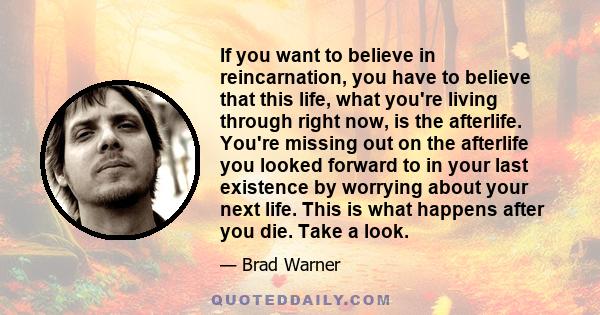 If you want to believe in reincarnation, you have to believe that this life, what you're living through right now, is the afterlife. You're missing out on the afterlife you looked forward to in your last existence by worrying about your next life. This is what happens after you die. Take a look.

— Brad Warner

QUOTEDDAILY.COM